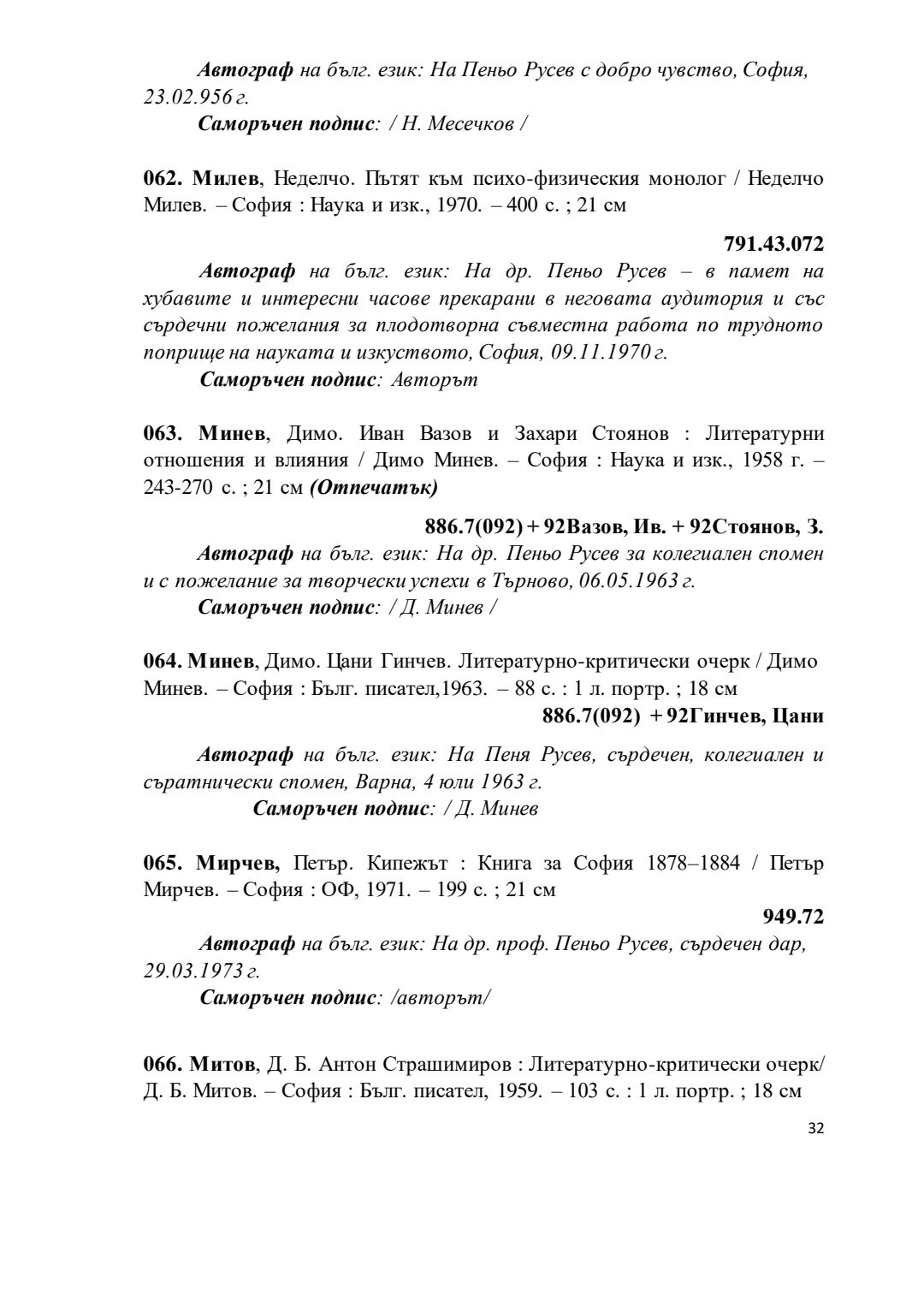 Автограф на бълг. език: На Пеньо Русев с добро чувство, София, 23.02.956 г.
Саморъчен подпис: / Н. Месечков /

062. Милев, Неделчо. Пътят към психо-физическия монолог / Неделчо Милев. – София : Наука и изк., 1970. – 400 с. ; 21 см

791.43.072

Автограф на бълг. език: На др. Пеньо Русев – в памет на хубавите и интересни часове прекарани в неговата аудитория и със сърдечни пожелания за плодотворна съвместна работа по трудното поприще на науката и изкуството, София, 09.11.1970 г.
Саморъчен подпис: Авторът

063. Минев, Димо. Иван Вазов и Захари Стоянов : Литературни отношения и влияния / Димо Минев. – София : Наука и изк., 1958 г. – 243-270 с. ; 21 см (Отпечатък)

886.7(092) + 92Вазов, Ив. + 92Стоянов, З.

Автограф на бълг. език: На др. Пеньо Русев за колегиален спомен и с пожелание за творчески успехи в Търново, 06.05.1963 г.
Саморъчен подпис: / Д. Минев /

064. Минев, Димо. Цани Гинчев. Литературно-критически очерк / Димо Минев. – София : Бълг. писател,1963. – 88 с. : 1 л. портр. ; 18 см

886.7(092) + 92Гинчев, Цани

Автограф на бълг. език: На Пеня Русев, сърдечен, колегиален и съратнически спомен, Варна, 4 юли 1963 г.
Саморъчен подпис: / Д. Минев

065. Мирчев, Петър. Кипежът : Книга за София 1878–1884 / Петър Мирчев. – София : ОФ, 1971. – 199 с. ; 21 см

949.72

Автограф на бълг. език: На др. проф. Пеньо Русев, сърдечен дар, 29.03.1973 г.
Саморъчен подпис: /авторът/

066. Митов, Д. Б. Антон Страшимиров : Литературно-критически очерк/ Д. Б. Митов. – София : Бълг. писател, 1959. – 103 с. : 1 л. портр. ; 18 см

32